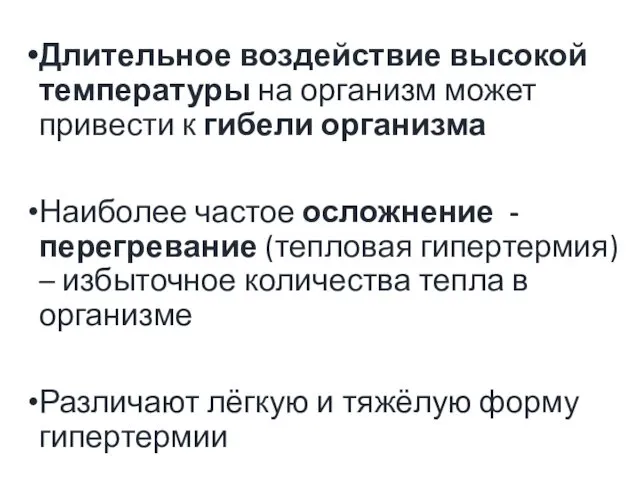 •Длительное воздействие высокой температуры на организм может привести к гибели организма

•Наиболее частое осложнение - перегревание (тепловая гипертермия) – избыточное количества тепла в организме

•Различают лёгкую и тяжёлую форму гипертермии